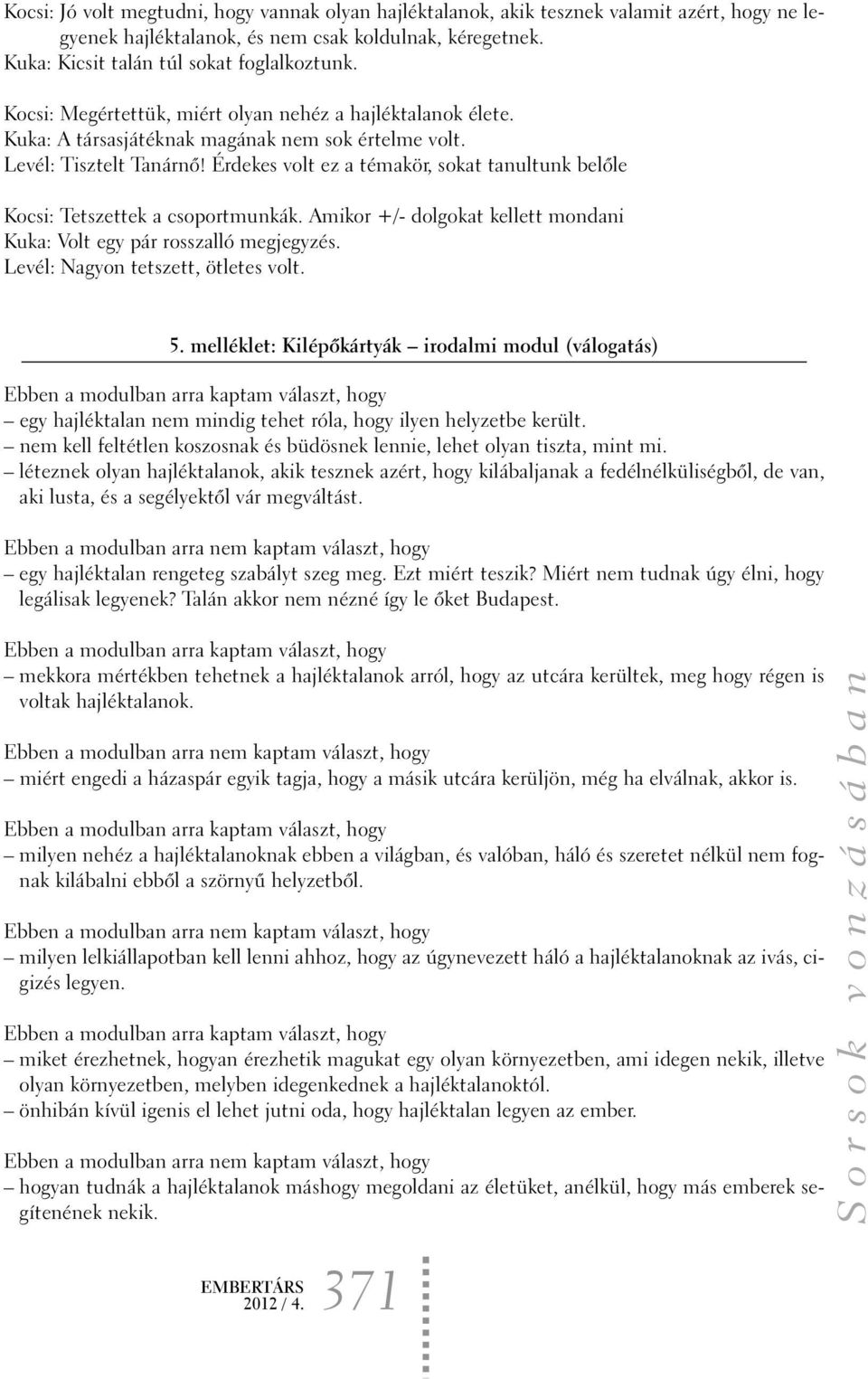 Kocsi: Jó volt megtudni, hogy vannak olyan hajléktalanok, akik tesznek valamit azért, hogy ne legyenek hajléktalanok, és nem csak koldulnak, kéregetnek.
Kuka: Kicsit talán túl sokat foglalkoztunk.

Kocsi: Megértettük, miért olyan nehéz a hajléktalanok élete.
Kuka: A társasjátéknak magának nem sok értelme volt.
Levél: Tisztelt Tanárnő! Érdekes volt ez a témakör, sokat tanultunk belőle

Kocsi: Tetszettek a csoportmunkák. Amikor +/- dolgokat kellett mondani
Kuka: Volt egy pár rosszalló megjegyzés.
Levél: Nagyon tetszett, ötletes volt.

5. melléklet: Kilépőkártyák – irodalmi modul (válogatás)

Ebben a modulban arra kaptam választ, hogy
– egy hajléktalan nem mindig tehet róla, hogy ilyen helyzetbe került.
– nem kell feltétlen koszosnak és büdösnek lennie, lehet olyan tiszta, mint mi.
– léteznek olyan hajléktalanok, akik tesznek azért, hogy kilábaljanak a fedélnélküliségből, de van, aki lusta, és a segélyektől vár megváltást.

Ebben a modulban arra nem kaptam választ, hogy
– egy hajléktalan rengeteg szabályt szeg meg. Ezt miért teszik? Miért nem tudnak úgy élni, hogy legálisak legyenek? Talán akkor nem nézné így le őket Budapest.

Ebben a modulban arra kaptam választ, hogy
– mekkora mértékben tehetnek a hajléktalanok arról, hogy az utcára kerültek, meg hogy régen is voltak hajléktalanok.

Ebben a modulban arra nem kaptam választ, hogy
– miért engedi a házaspár egyik tagja, hogy a másik utcára kerüljön, még ha elválnak, akkor is.

Ebben a modulban arra kaptam választ, hogy
– milyen nehéz a hajléktalanoknak ebben a világban, és valóban, háló és szeretet nélkül nem fognak kilábalni ebből a szörnyű helyzetből.

Ebben a modulban arra nem kaptam választ, hogy
– milyen lelkiállapotban kell lenni ahhoz, hogy az úgynevezett háló a hajléktalanoknak az ivás, cigizés legyen.

Ebben a modulban arra kaptam választ, hogy
– miket érezhetnek, hogyan érezhetik magukat egy olyan környezetben, ami idegen nekik, illetve olyan környezetben, melyben idegenkednek a hajléktalanoktól.
– önhibán kívül igenis el lehet jutni oda, hogy hajléktalan legyen az ember.

Ebben a modulban arra nem kaptam választ, hogy
– hogyan tudnák a hajléktalanok máshogy megoldani az életüket, anélkül, hogy más emberek segítenének nekik.

Sorsok vonzásában

EMBERTÁRS
2012 / 4.
371